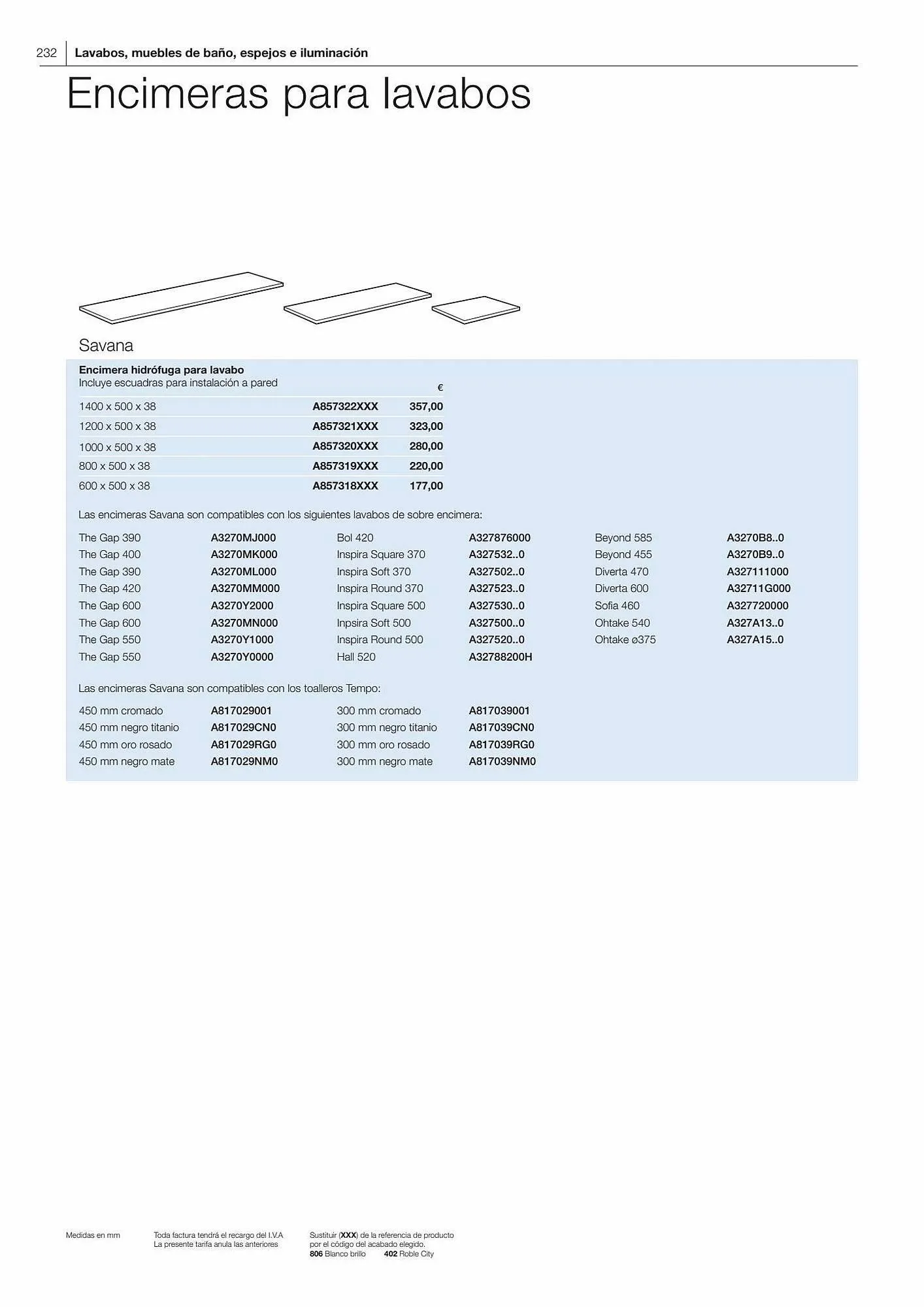 232 Lavabos, muebles de baño, espejos e iluminación

Encimeras para lavabos

Savana

Encimera hidrófuga para lavabo
Incluye escuadras para instalación a pared

| | | € |
|---|---|---|
| 1400 x 500 x 38 | A857322XXX | 357,00 |
| 1200 x 500 x 38 | A857321XXX | 323,00 |
| 1000 x 500 x 38 | A857320XXX | 280,00 |
| 800 x 500 x 38 | A857319XXX | 220,00 |
| 600 x 500 x 38 | A857318XXX | 177,00 |

Las encimeras Savana son compatibles con los siguientes lavabos de sobre encimera:

| | | | | | |
|---|---|---|---|---|---|
| The Gap 390 | A3270MJ000 | Bol 420 | A327876000 | Beyond 585 | A3270B8..0 |
| The Gap 400 | A3270MK000 | Inspira Square 370 | A327532..0 | Beyond 455 | A3270B9..0 |
| The Gap 390 | A3270ML000 | Inspira Soft 370 | A327502..0 | Diverta 470 | A327111000 |
| The Gap 420 | A3270MM000 | Inspira Round 370 | A327523..0 | Diverta 600 | A32711G000 |
| The Gap 600 | A3270Y2000 | Inspira Square 500 | A327530..0 | Sofia 460 | A327720000 |
| The Gap 600 | A3270MN000 | Inpsira Soft 500 | A327500..0 | Ohtake 540 | A327A13..0 |
| The Gap 550 | A3270Y1000 | Inspira Round 500 | A327520..0 | Ohtake ø375 | A327A15..0 |
| The Gap 550 | A3270Y0000 | Hall 520 | A32788200H | | |

Las encimeras Savana son compatibles con los toalleros Tempo:

| | | | |
|---|---|---|---|
| 450 mm cromado | A817029001 | 300 mm cromado | A817039001 |
| 450 mm negro titanio | A817029CN0 | 300 mm negro titanio | A817039CN0 |
| 450 mm oro rosado | A817029RG0 | 300 mm oro rosado | A817039RG0 |
| 450 mm negro mate | A817029NM0 | 300 mm negro mate | A817039NM0 |

Medidas en mm

Toda factura tendrá el recargo del I.V.A
La presente tarifa anula las anteriores

Sustituir (XXX) de la referencia de producto por el código del acabado elegido.
806 Blanco brillo 402 Roble City